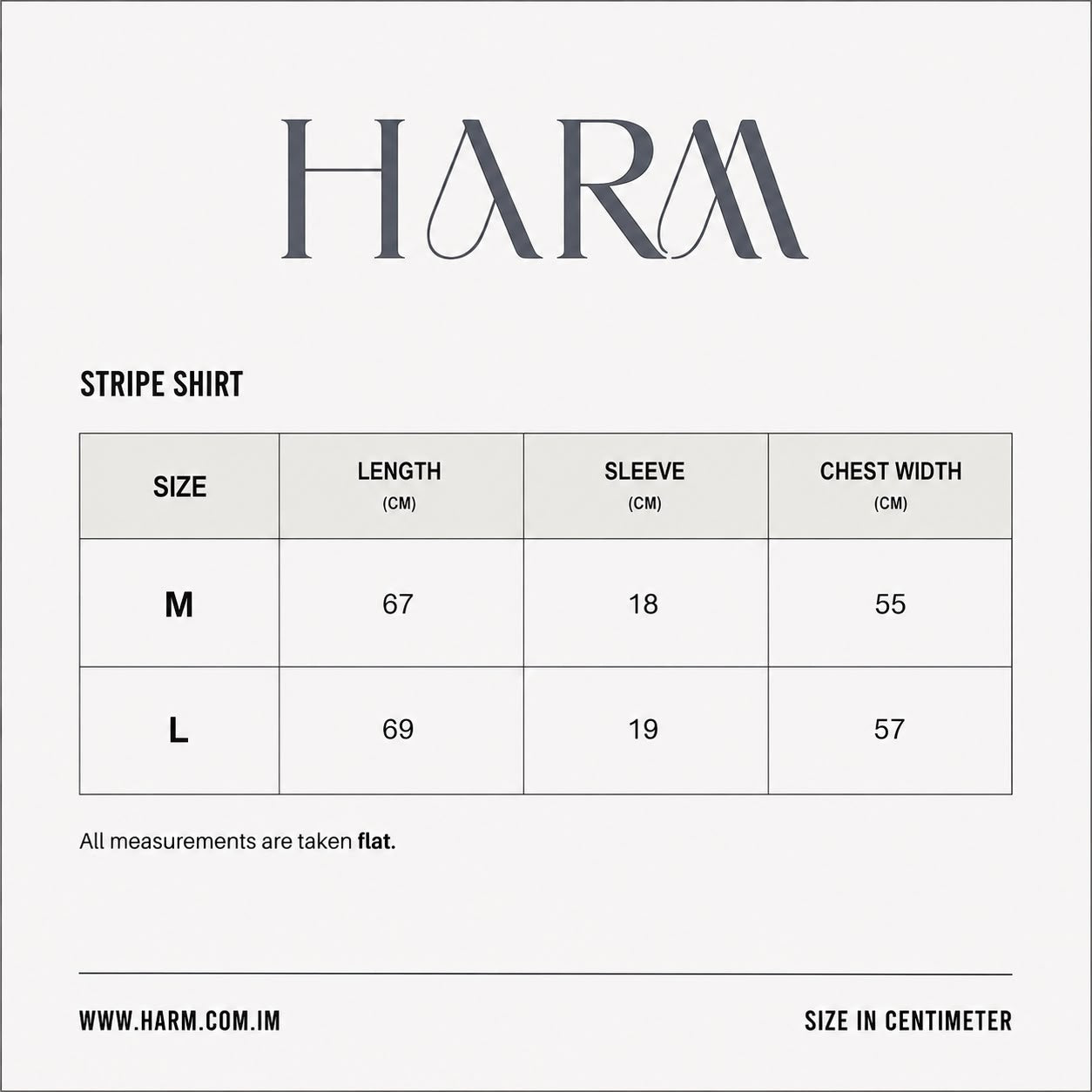 HARM

STRIPE SHIRT

| SIZE | LENGTH (CM) | SLEEVE (CM) | CHEST WIDTH (CM) |
|---|---|---|---|
| M | 67 | 18 | 55 |
| L | 69 | 19 | 57 |

All measurements are taken flat.

WWW.HARM.COM.IM

SIZE IN CENTIMETER